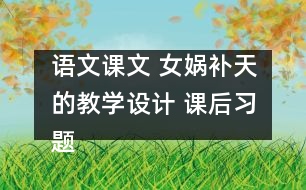 语文课文 女娲补天的教学设计 课后习题